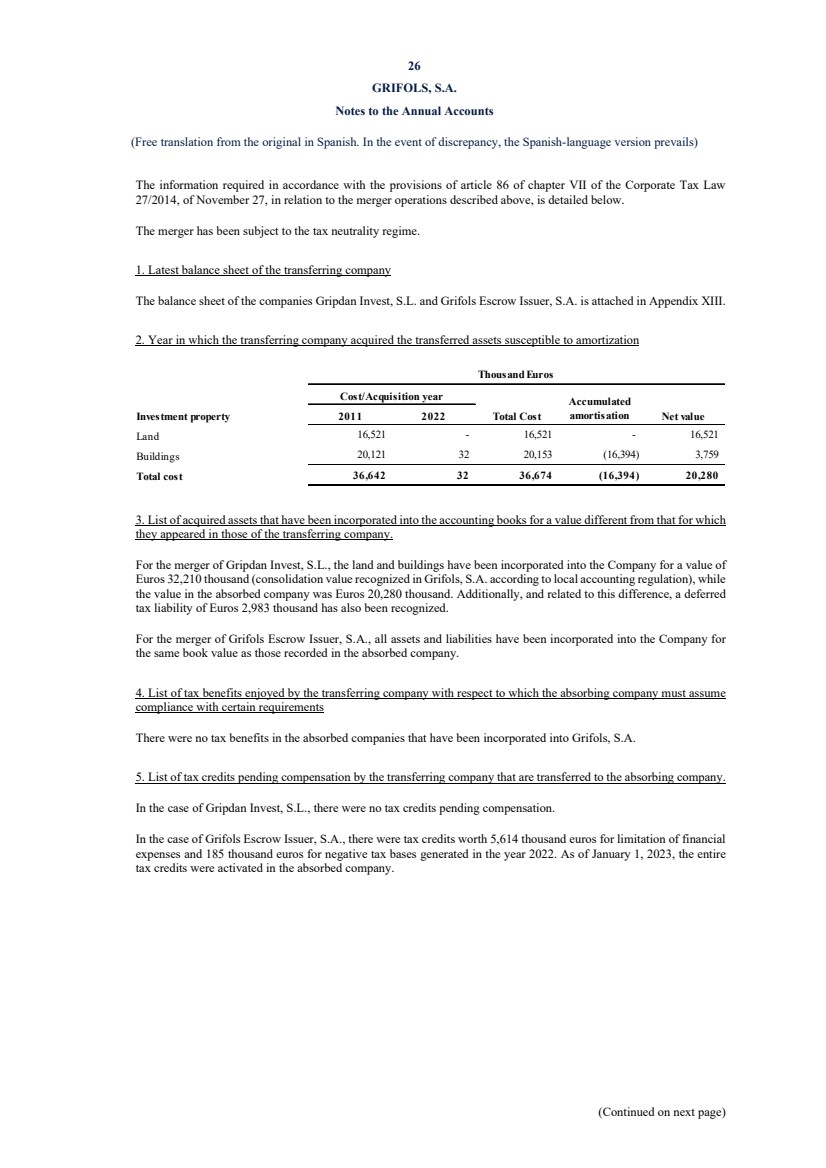 26

GRIFOLS, S.A.

Notes to the Annual Accounts

(Free translation from the original in Spanish. In the event of discrepancy, the Spanish-language version prevails)

The information required in accordance with the provisions of article 86 of chapter VII of the Corporate Tax Law 27/2014, of November 27, in relation to the merger operations described above, is detailed below.

The merger has been subject to the tax neutrality regime.

1. Latest balance sheet of the transferring company

The balance sheet of the companies Gripdan Invest, S.L. and Grifols Escrow Issuer, S.A. is attached in Appendix XIII.

2. Year in which the transferring company acquired the transferred assets susceptible to amortization

Thousand Euros

| Investment property | Cost/Acquisition year 2011 | Cost/Acquisition year 2022 | Total Cost | Accumulated amortisation | Net value |
|---|---|---|---|---|---|
| Land | 16,521 | - | 16,521 | - | 16,521 |
| Buildings | 20,121 | 32 | 20,153 | (16,394) | 3,759 |
| Total cost | 36,642 | 32 | 36,674 | (16,394) | 20,280 |

3. List of acquired assets that have been incorporated into the accounting books for a value different from that for which they appeared in those of the transferring company.

For the merger of Gripdan Invest, S.L., the land and buildings have been incorporated into the Company for a value of Euros 32,210 thousand (consolidation value recognized in Grifols, S.A. according to local accounting regulation), while the value in the absorbed company was Euros 20,280 thousand. Additionally, and related to this difference, a deferred tax liability of Euros 2,983 thousand has also been recognized.

For the merger of Grifols Escrow Issuer, S.A., all assets and liabilities have been incorporated into the Company for the same book value as those recorded in the absorbed company.

4. List of tax benefits enjoyed by the transferring company with respect to which the absorbing company must assume compliance with certain requirements

There were no tax benefits in the absorbed companies that have been incorporated into Grifols, S.A.

5. List of tax credits pending compensation by the transferring company that are transferred to the absorbing company.

In the case of Gripdan Invest, S.L., there were no tax credits pending compensation.

In the case of Grifols Escrow Issuer, S.A., there were tax credits worth 5,614 thousand euros for limitation of financial expenses and 185 thousand euros for negative tax bases generated in the year 2022. As of January 1, 2023, the entire tax credits were activated in the absorbed company.

(Continued on next page)